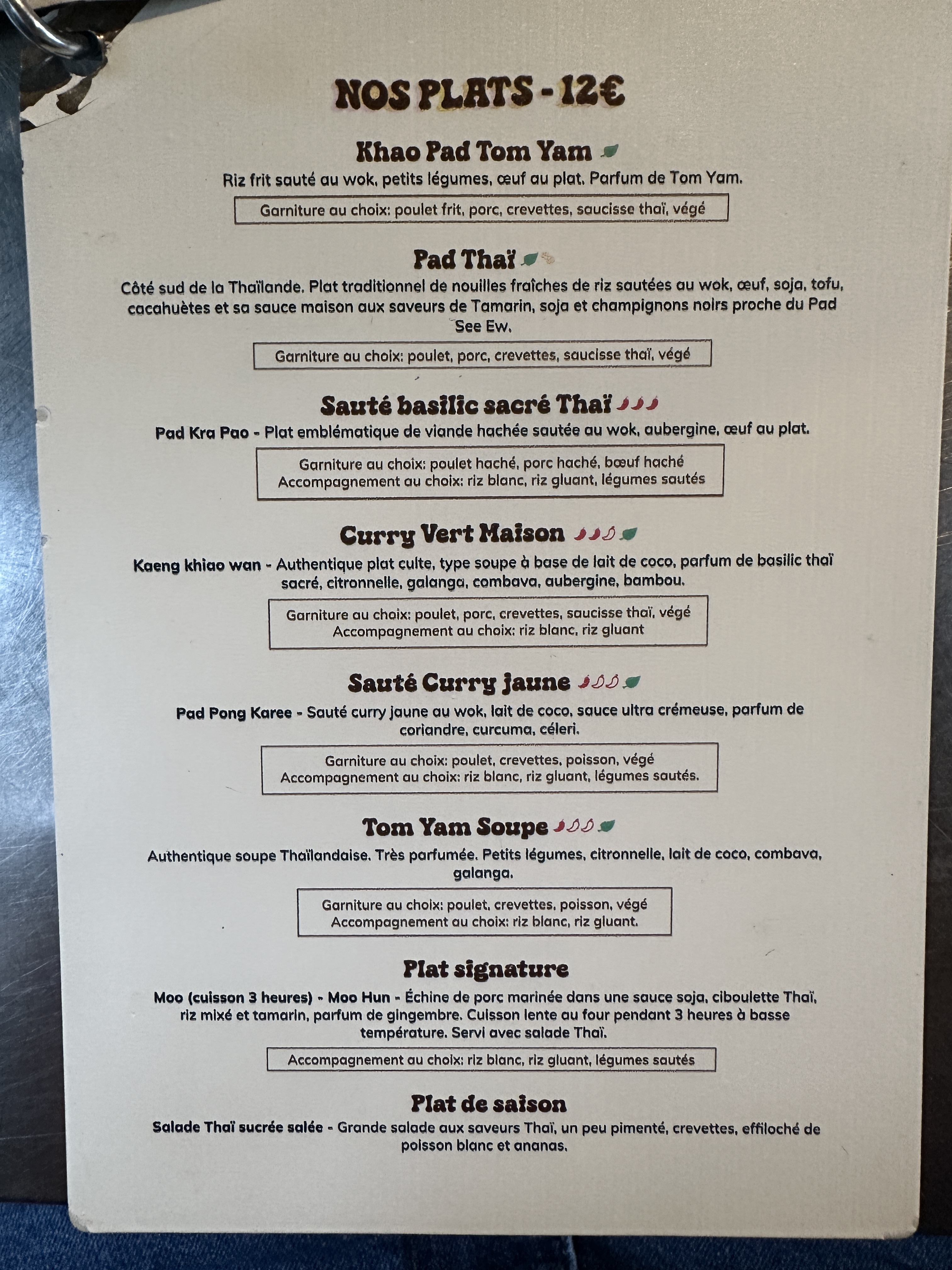 NOS PLATS - 12€

Khao Pad Tom Yam

Riz frit sauté au wok, petits légumes, œuf au plat. Parfum de Tom Yam.

Garniture au choix: poulet frit, porc, crevettes, saucisse thaï, végé

Pad Thaï

Côté sud de la Thaïlande. Plat traditionnel de nouilles fraîches de riz sautées au wok, œuf, soja, tofu, cacahuètes et sa sauce maison aux saveurs de Tamarin, soja et champignons noirs proche du Pad See Ew.

Garniture au choix: poulet, porc, crevettes, saucisse thaï, végé

Sauté basilic sacré Thaï

Pad Kra Pao - Plat emblématique de viande hachée sautée au wok, aubergine, œuf au plat.

Garniture au choix: poulet haché, porc haché, bœuf haché
Accompagnement au choix: riz blanc, riz gluant, légumes sautés

Curry Vert Maison

Kaeng khiao wan - Authentique plat culte, type soupe à base de lait de coco, parfum de basilic thaï sacré, citronnelle, galanga, combava, aubergine, bambou.

Garniture au choix: poulet, porc, crevettes, saucisse thaï, végé
Accompagnement au choix: riz blanc, riz gluant

Sauté Curry jaune

Pad Pong Karee - Sauté curry jaune au wok, lait de coco, sauce ultra crémeuse, parfum de coriandre, curcuma, céleri.

Garniture au choix: poulet, crevettes, poisson, végé
Accompagnement au choix: riz blanc, riz gluant, légumes sautés.

Tom Yam Soupe

Authentique soupe Thaïlandaise. Très parfumée. Petits légumes, citronnelle, lait de coco, combava, galanga.

Garniture au choix: poulet, crevettes, poisson, végé
Accompagnement au choix: riz blanc, riz gluant.

Plat signature

Moo (cuisson 3 heures) - Moo Hun - Échine de porc marinée dans une sauce soja, ciboulette Thaï, riz mixé et tamarin, parfum de gingembre. Cuisson lente au four pendant 3 heures à basse température. Servi avec salade Thaï.

Accompagnement au choix: riz blanc, riz gluant, légumes sautés

Plat de saison

Salade Thaï sucrée salée - Grande salade aux saveurs Thaï, un peu pimenté, crevettes, effiloché de poisson blanc et ananas.